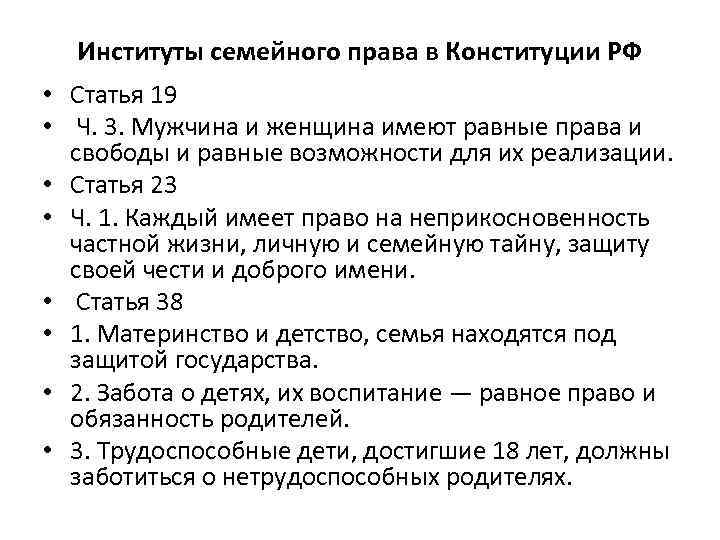 Институты семейного права в Конституции РФ

• Статья 19
• Ч. 3. Мужчина и женщина имеют равные права и свободы и равные возможности для их реализации.
• Статья 23
• Ч. 1. Каждый имеет право на неприкосновенность частной жизни, личную и семейную тайну, защиту своей чести и доброго имени.
• Статья 38
• 1. Материнство и детство, семья находятся под защитой государства.
• 2. Забота о детях, их воспитание — равное право и обязанность родителей.
• 3. Трудоспособные дети, достигшие 18 лет, должны заботиться о нетрудоспособных родителях.